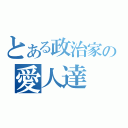 とある政治家の
愛人達